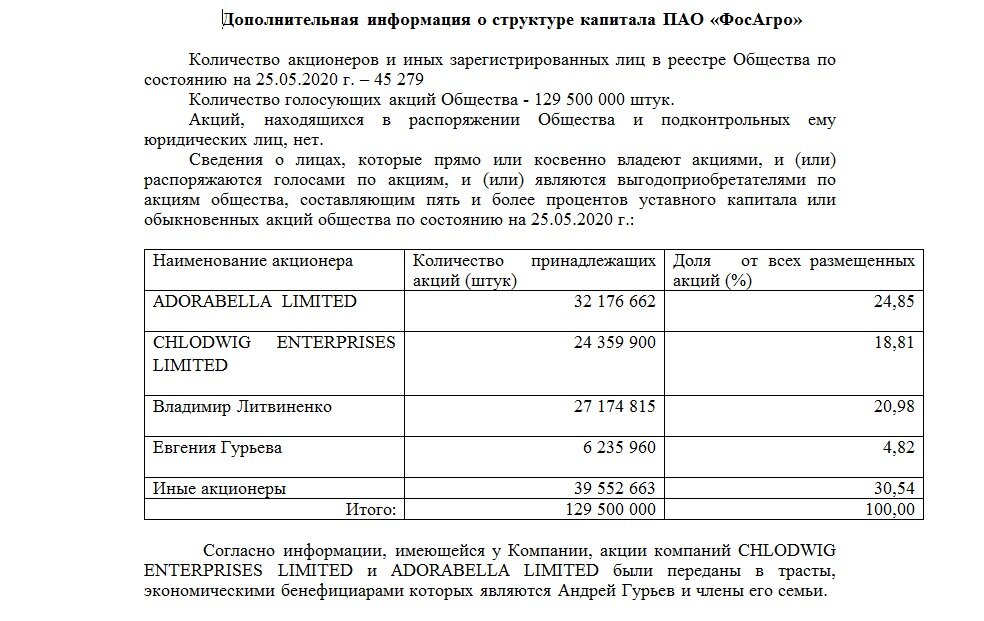 Дополнительная информация о структуре капитала ПАО «ФосАгро»

Количество акционеров и иных зарегистрированных лиц в реестре Общества по состоянию на 25.05.2020 г. – 45 279

Количество голосующих акций Общества - 129 500 000 штук.

Акций, находящихся в распоряжении Общества и подконтрольных ему юридических лиц, нет.

Сведения о лицах, которые прямо или косвенно владеют акциями, и (или) распоряжаются голосами по акциям, и (или) являются выгодоприобретателями по акциям общества, составляющим пять и более процентов уставного капитала или обыкновенных акций общества по состоянию на 25.05.2020 г.:

| Наименование акционера | Количество принадлежащих акций (штук) | Доля от всех размещенных акций (%) |
|---|---|---|
| ADORABELLA LIMITED | 32 176 662 | 24,85 |
| CHLODWIG ENTERPRISES LIMITED | 24 359 900 | 18,81 |
| Владимир Литвиненко | 27 174 815 | 20,98 |
| Евгения Гурьева | 6 235 960 | 4,82 |
| Иные акционеры | 39 552 663 | 30,54 |
| Итого: | 129 500 000 | 100,00 |

Согласно информации, имеющейся у Компании, акции компаний CHLODWIG ENTERPRISES LIMITED и ADORABELLA LIMITED были переданы в трасты, экономическими бенефициарами которых являются Андрей Гурьев и члены его семьи.